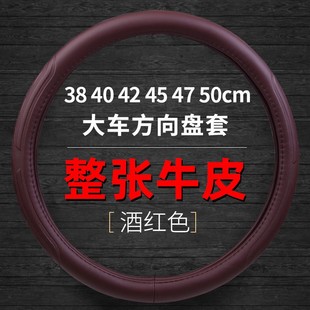 38 40 42 45 47 50cm
大车方向盘套

整张牛皮

[酒红色]